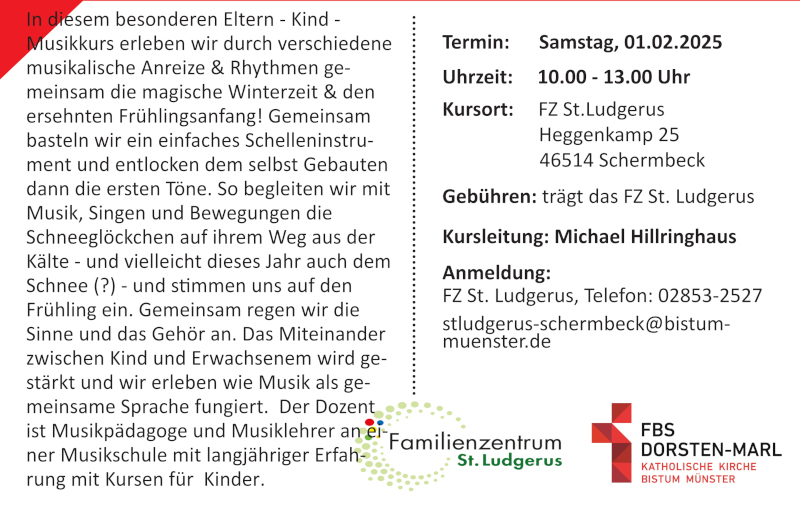 In diesem besonderen Eltern - Kind - Musikkurs erleben wir durch verschiedene musikalische Anreize & Rhythmen gemeinsam die magische Winterzeit & den ersehnten Frühlingsanfang! Gemeinsam basteln wir ein einfaches Schelleninstrument und entlocken dem selbst Gebauten dann die ersten Töne. So begleiten wir mit Musik, Singen und Bewegungen die Schneeglöckchen auf ihrem Weg aus der Kälte - und vielleicht dieses Jahr auch dem Schnee (?) - und stimmen uns auf den Frühling ein. Gemeinsam regen wir die Sinne und das Gehör an. Das Miteinander zwischen Kind und Erwachsenem wird gestärkt und wir erleben wie Musik als gemeinsame Sprache fungiert. Der Dozent ist Musikpädagoge und Musiklehrer an einer Musikschule mit langjähriger Erfahrung mit Kursen für Kinder.

Termin: Samstag, 01.02.2025

Uhrzeit: 10.00 - 13.00 Uhr

Kursort: FZ St.Ludgerus
Heggenkamp 25
46514 Schermbeck

Gebühren: trägt das FZ St. Ludgerus

Kursleitung: Michael Hillringhaus

Anmeldung:
FZ St. Ludgerus, Telefon: 02853-2527
stludgerus-schermbeck@bistum-muenster.de

Familienzentrum
St. Ludgerus

FBS
DORSTEN-MARL
KATHOLISCHE KIRCHE
BISTUM MÜNSTER